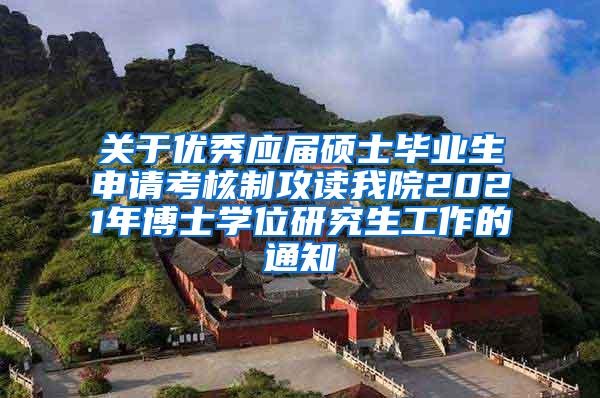 关于优秀应届硕士毕业生申请考核制攻读我院2021年博士学位研究生工作的通知